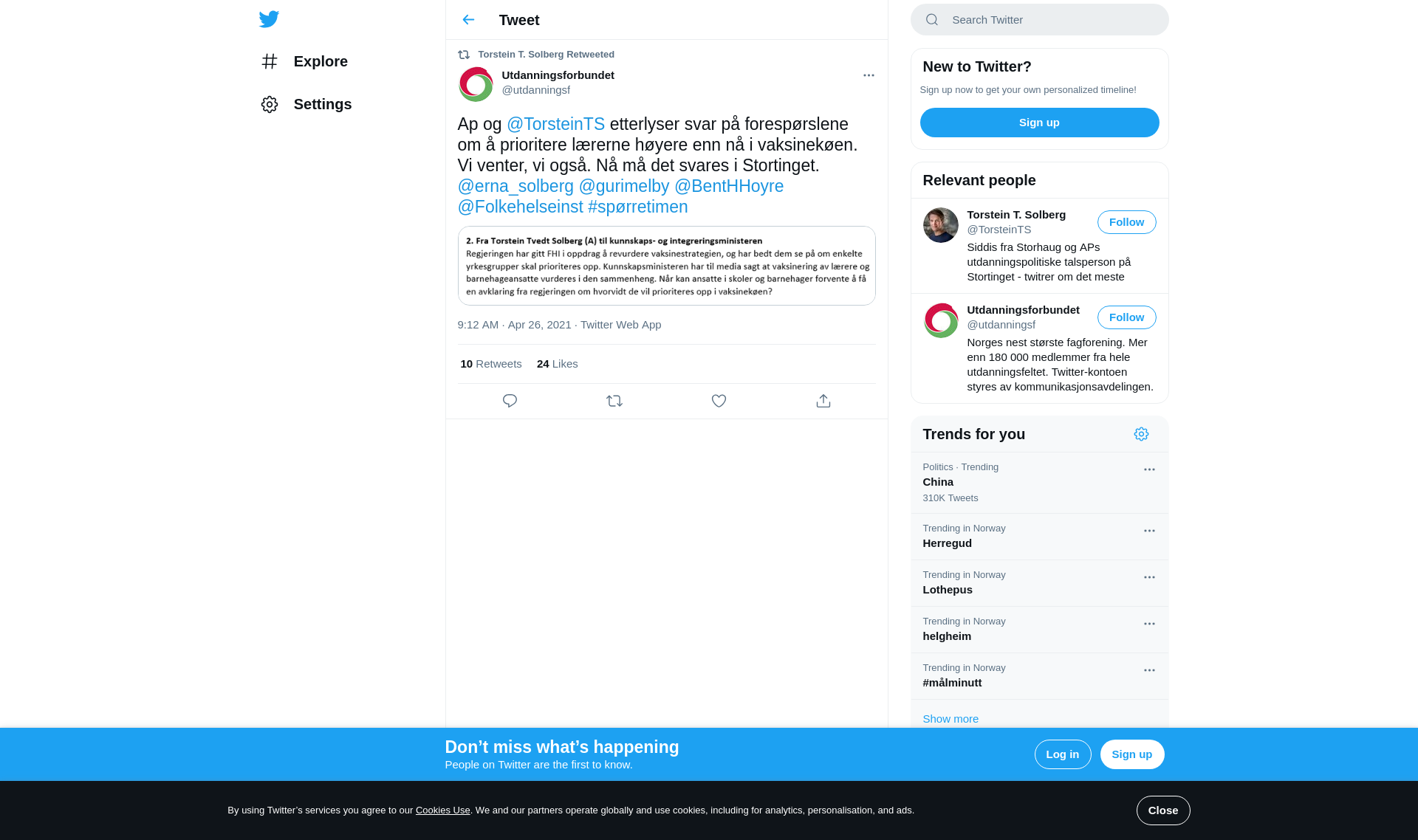 Explore

Settings

Tweet

Torstein T. Solberg Retweeted

Utdanningsforbundet
@utdanningsf

Ap og @TorsteinTS etterlyser svar på forespørslene om å prioritere lærerne høyere enn nå i vaksinekøen. Vi venter, vi også. Nå må det svares i Stortinget. @erna_solberg @gurimelby @BentHHoyre @Folkehelseinst #spørretimen

2. Fra Torstein Tvedt Solberg (A) til kunnskaps- og integreringsministeren
Regjeringen har gitt FHI i oppdrag å revurdere vaksinestrategien, og har bedt dem se på om enkelte yrkesgrupper skal prioriteres opp. Kunnskapsministeren har til media sagt at vaksinering av lærere og barnehageansatte vurderes i den sammenheng. Når kan ansatte i skoler og barnehager forvente å få en avklaring fra regjeringen om hvorvidt de vil prioriteres opp i vaksinekøen?

9:12 AM · Apr 26, 2021 · Twitter Web App

10 Retweets 24 Likes

Search Twitter

New to Twitter?
Sign up now to get your own personalized timeline!
Sign up

Relevant people

Torstein T. Solberg
@TorsteinTS
Follow
Siddis fra Storhaug og APs utdanningspolitiske talsperson på Stortinget - twitrer om det meste

Utdanningsforbundet
@utdanningsf
Follow
Norges nest største fagforening. Mer enn 180 000 medlemmer fra hele utdanningsfeltet. Twitter-kontoen styres av kommunikasjonsavdelingen.

Trends for you

Politics · Trending
China
310K Tweets

Trending in Norway
Herregud

Trending in Norway
Lothepus

Trending in Norway
helgheim

Trending in Norway
#målminutt

Show more

Don’t miss what’s happening
People on Twitter are the first to know.
Log in
Sign up

By using Twitter’s services you agree to our Cookies Use. We and our partners operate globally and use cookies, including for analytics, personalisation, and ads.
Close